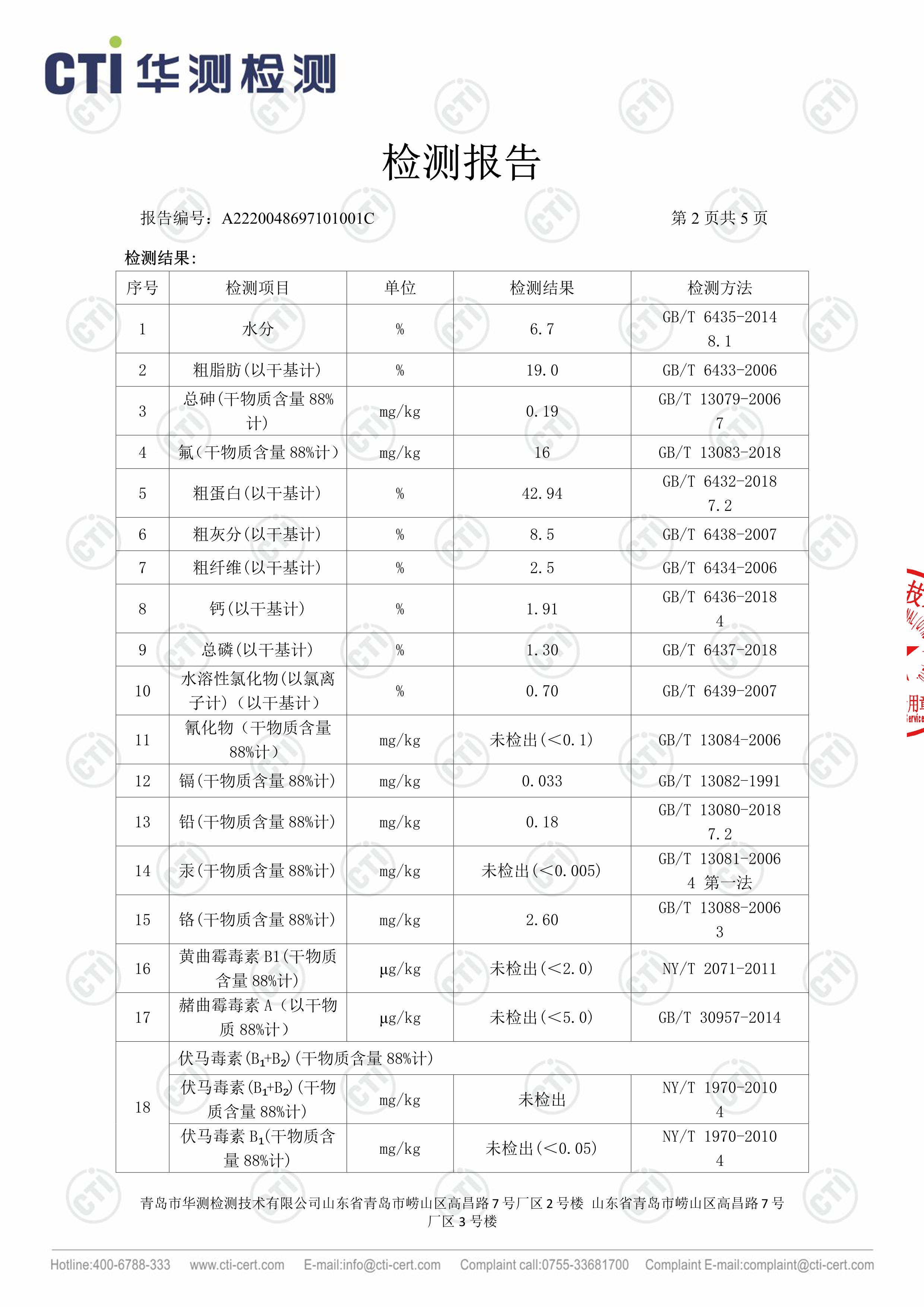 CTI 华测检测

检测报告

报告编号：A2220048697101001C 第 2 页共 5 页

检测结果:

| 序号 | 检测项目 | 单位 | 检测结果 | 检测方法 |
|---|---|---|---|---|
| 1 | 水分 | % | 6.7 | GB/T 6435-2014 8.1 |
| 2 | 粗脂肪(以干基计) | % | 19.0 | GB/T 6433-2006 |
| 3 | 总砷(干物质含量 88%计) | mg/kg | 0.19 | GB/T 13079-2006 7 |
| 4 | 氟(干物质含量 88%计) | mg/kg | 16 | GB/T 13083-2018 |
| 5 | 粗蛋白(以干基计) | % | 42.94 | GB/T 6432-2018 7.2 |
| 6 | 粗灰分(以干基计) | % | 8.5 | GB/T 6438-2007 |
| 7 | 粗纤维(以干基计) | % | 2.5 | GB/T 6434-2006 |
| 8 | 钙(以干基计) | % | 1.91 | GB/T 6436-2018 4 |
| 9 | 总磷(以干基计) | % | 1.30 | GB/T 6437-2018 |
| 10 | 水溶性氯化物(以氯离子计)(以干基计) | % | 0.70 | GB/T 6439-2007 |
| 11 | 氰化物(干物质含量 88%计) | mg/kg | 未检出(<0.1) | GB/T 13084-2006 |
| 12 | 镉(干物质含量 88%计) | mg/kg | 0.033 | GB/T 13082-1991 |
| 13 | 铅(干物质含量 88%计) | mg/kg | 0.18 | GB/T 13080-2018 7.2 |
| 14 | 汞(干物质含量 88%计) | mg/kg | 未检出(<0.005) | GB/T 13081-2006 4 第一法 |
| 15 | 铬(干物质含量 88%计) | mg/kg | 2.60 | GB/T 13088-2006 3 |
| 16 | 黄曲霉毒素 B1(干物质含量 88%计) | μg/kg | 未检出(<2.0) | NY/T 2071-2011 |
| 17 | 赭曲霉毒素 A(以干物质 88%计) | μg/kg | 未检出(<5.0) | GB/T 30957-2014 |
| 18 | 伏马毒素($B_1$+$B_2$)(干物质含量 88%计) | | | |
| | 伏马毒素($B_1$+$B_2$)(干物质含量 88%计) | mg/kg | 未检出 | NY/T 1970-2010 4 |
| | 伏马毒素 $B_1$(干物质含量 88%计) | mg/kg | 未检出(<0.05) | NY/T 1970-2010 4 |

青岛市华测检测技术有限公司山东省青岛市崂山区高昌路 7 号厂区 2 号楼 山东省青岛市崂山区高昌路 7 号厂区 3 号楼

Hotline:400-6788-333 www.cti-cert.com E-mail:info@cti-cert.com Complaint call:0755-33681700 Complaint E-mail:complaint@cti-cert.com